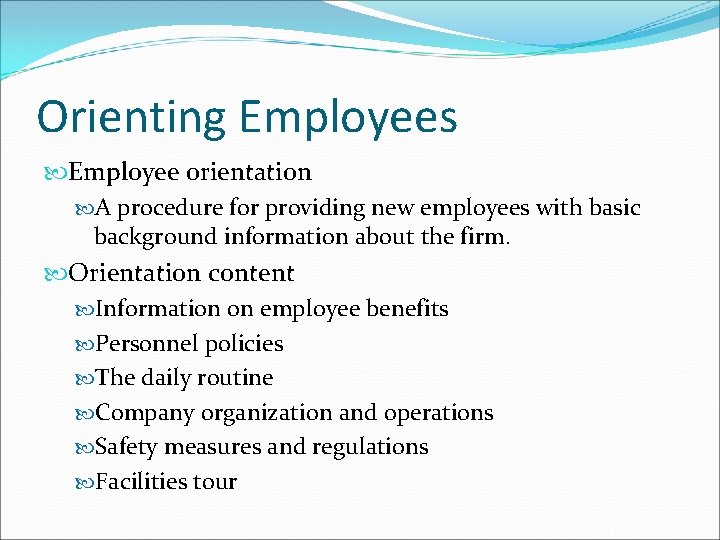 Orienting Employees

Employee orientation

A procedure for providing new employees with basic background information about the firm.

Orientation content

Information on employee benefits

Personnel policies

The daily routine

Company organization and operations

Safety measures and regulations

Facilities tour